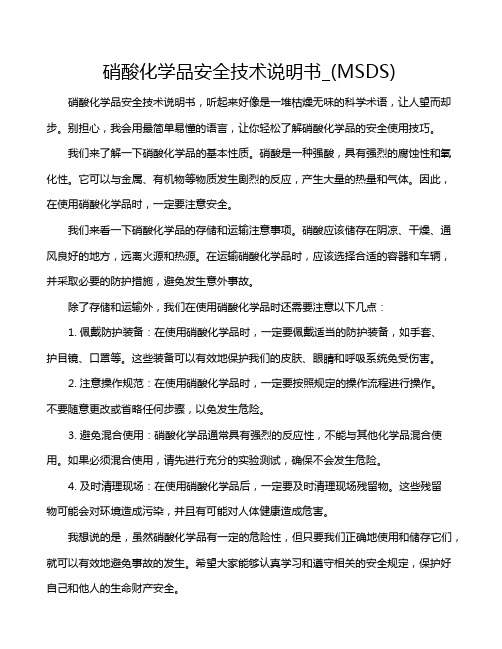 硝酸化学品安全技术说明书_(MSDS)

硝酸化学品安全技术说明书，听起来好像是一堆枯燥无味的科学术语，让人望而却步。别担心，我会用最简单易懂的语言，让你轻松了解硝酸化学品的安全使用技巧。

我们来了解一下硝酸化学品的基本性质。硝酸是一种强酸，具有强烈的腐蚀性和氧化性。它可以与金属、有机物等物质发生剧烈的反应，产生大量的热量和气体。因此，在使用硝酸化学品时，一定要注意安全。

我们来看一下硝酸化学品的存储和运输注意事项。硝酸应该储存在阴凉、干燥、通风良好的地方，远离火源和热源。在运输硝酸化学品时，应该选择合适的容器和车辆，并采取必要的防护措施，避免发生意外事故。

除了存储和运输外，我们在使用硝酸化学品时还需要注意以下几点：

1. 佩戴防护装备：在使用硝酸化学品时，一定要佩戴适当的防护装备，如手套、护目镜、口罩等。这些装备可以有效地保护我们的皮肤、眼睛和呼吸系统免受伤害。

2. 注意操作规范：在使用硝酸化学品时，一定要按照规定的操作流程进行操作。不要随意更改或省略任何步骤，以免发生危险。

3. 避免混合使用：硝酸化学品通常具有强烈的反应性，不能与其他化学品混合使用。如果必须混合使用，请先进行充分的实验测试，确保不会发生危险。

4. 及时清理现场：在使用硝酸化学品后，一定要及时清理现场残留物。这些残留物可能会对环境造成污染，并且有可能对人体健康造成危害。

我想说的是，虽然硝酸化学品有一定的危险性，但只要我们正确地使用和储存它们，就可以有效地避免事故的发生。希望大家能够认真学习和遵守相关的安全规定，保护好自己和他人的生命财产安全。